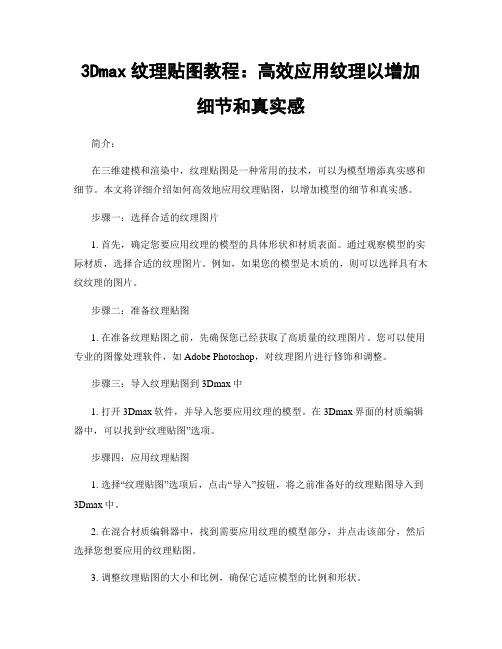 3Dmax 纹理贴图教程：高效应用纹理以增加细节和真实感

简介：

在三维建模和渲染中，纹理贴图是一种常用的技术，可以为模型增添真实感和细节。本文将详细介绍如何高效地应用纹理贴图，以增加模型的细节和真实感。

步骤一：选择合适的纹理图片

1. 首先，确定您要应用纹理的模型的具体形状和材质表面。通过观察模型的实际材质，选择合适的纹理图片。例如，如果您的模型是木质的，则可以选择具有木纹纹理的图片。

步骤二：准备纹理贴图

1. 在准备纹理贴图之前，先确保您已经获取了高质量的纹理图片。您可以使用专业的图像处理软件，如 Adobe Photoshop，对纹理图片进行修饰和调整。

步骤三：导入纹理贴图到 3Dmax 中

1. 打开 3Dmax 软件，并导入您要应用纹理的模型。在 3Dmax 界面的材质编辑器中，可以找到“纹理贴图”选项。

步骤四：应用纹理贴图

1. 选择“纹理贴图”选项后，点击“导入”按钮，将之前准备好的纹理贴图导入到 3Dmax 中。

2. 在混合材质编辑器中，找到需要应用纹理的模型部分，并点击该部分，然后选择您想要应用的纹理贴图。

3. 调整纹理贴图的大小和比例，确保它适应模型的比例和形状。